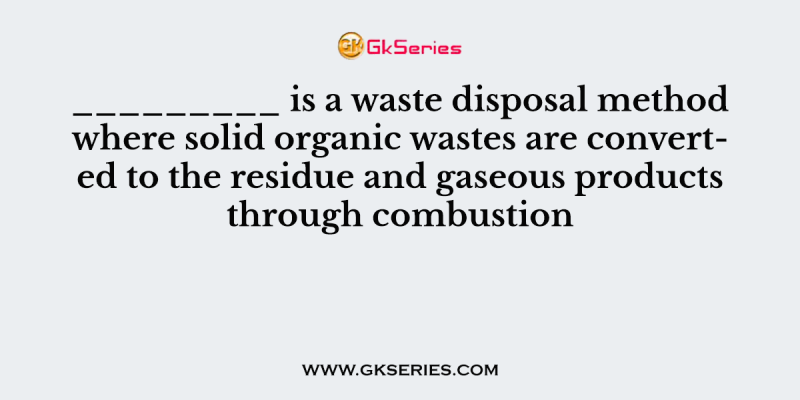 GK GkSeries

_________ is a waste disposal method where solid organic wastes are converted to the residue and gaseous products through combustion

WWW.GKSERIES.COM